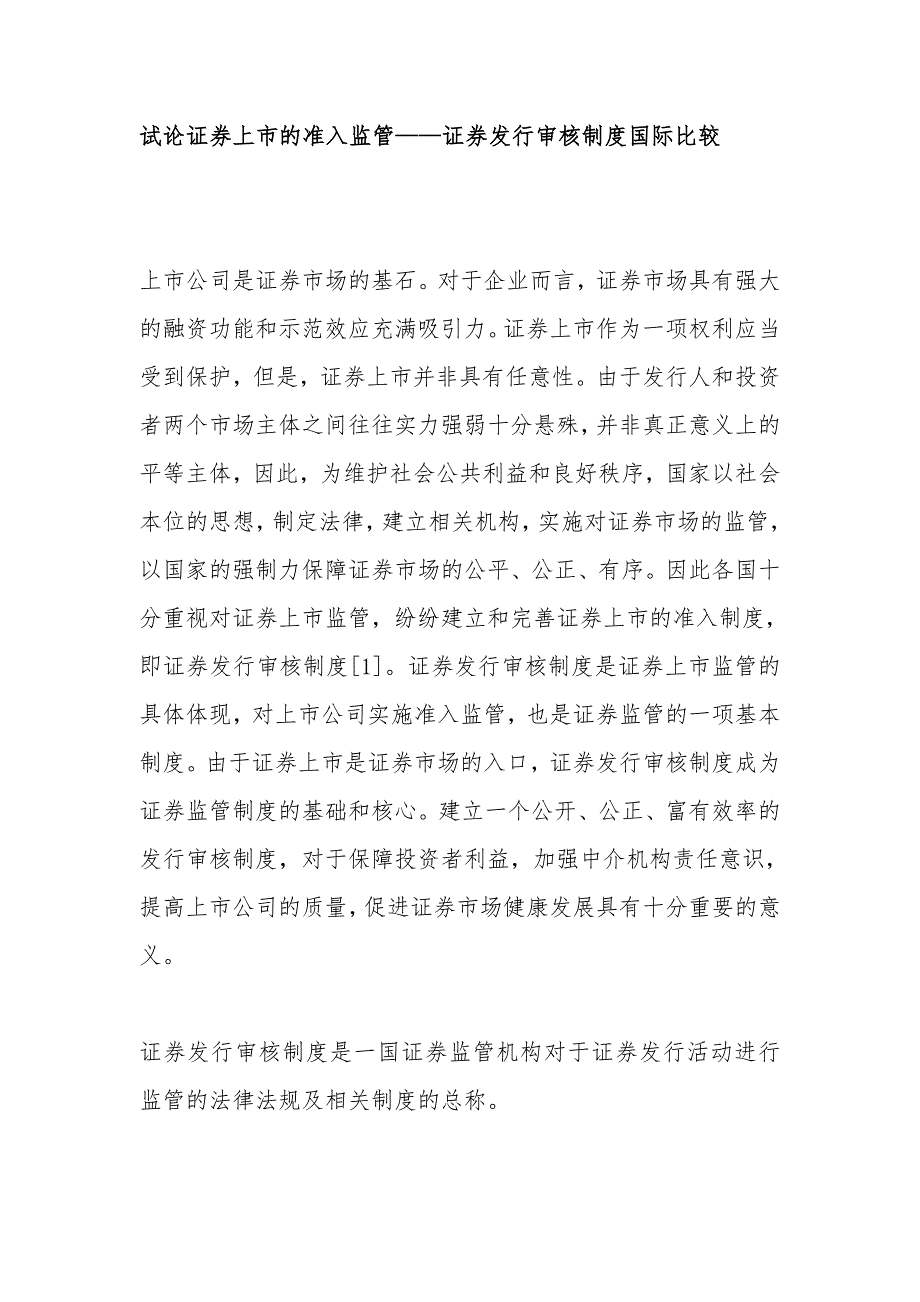 试论证券上市的准入监管——证券发行审核制度国际比较

上市公司是证券市场的基石。对于企业而言，证券市场具有强大的融资功能和示范效应充满吸引力。证券上市作为一项权利应当受到保护，但是，证券上市并非具有任意性。由于发行人和投资者两个市场主体之间往往实力强弱十分悬殊，并非真正意义上的平等主体，因此，为维护社会公共利益和良好秩序，国家以社会本位的思想，制定法律，建立相关机构，实施对证券市场的监管，以国家的强制力保障证券市场的公平、公正、有序。因此各国十分重视对证券上市监管，纷纷建立和完善证券上市的准入制度，即证券发行审核制度[1]。证券发行审核制度是证券上市监管的具体体现，对上市公司实施准入监管，也是证券监管的一项基本制度。由于证券上市是证券市场的入口，证券发行审核制度成为证券监管制度的基础和核心。建立一个公开、公正、富有效率的发行审核制度，对于保障投资者利益，加强中介机构责任意识，提高上市公司的质量，促进证券市场健康发展具有十分重要的意义。

证券发行审核制度是一国证券监管机构对于证券发行活动进行监管的法律法规及相关制度的总称。